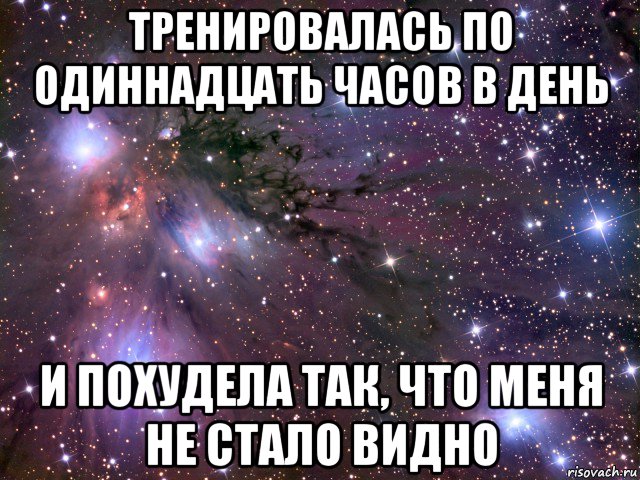 ТРЕНИРОВАЛАСЬ ПО ОДИННАДЦАТЬ ЧАСОВ В ДЕНЬ

И ПОХУДЕЛА ТАК, ЧТО МЕНЯ НЕ СТАЛО ВИДНО

risovach.ru